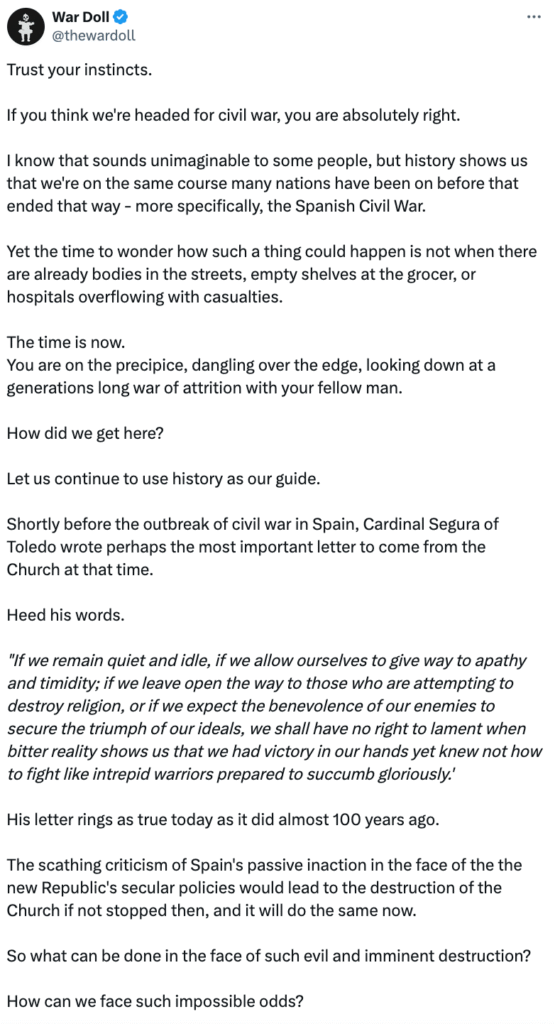 War Doll
@thewardoll

Trust your instincts.

If you think we're headed for civil war, you are absolutely right.

I know that sounds unimaginable to some people, but history shows us that we're on the same course many nations have been on before that ended that way - more specifically, the Spanish Civil War.

Yet the time to wonder how such a thing could happen is not when there are already bodies in the streets, empty shelves at the grocer, or hospitals overflowing with casualties.

The time is now.
You are on the precipice, dangling over the edge, looking down at a generations long war of attrition with your fellow man.

How did we get here?

Let us continue to use history as our guide.

Shortly before the outbreak of civil war in Spain, Cardinal Segura of Toledo wrote perhaps the most important letter to come from the Church at that time.

Heed his words.

"If we remain quiet and idle, if we allow ourselves to give way to apathy and timidity; if we leave open the way to those who are attempting to destroy religion, or if we expect the benevolence of our enemies to secure the triumph of our ideals, we shall have no right to lament when bitter reality shows us that we had victory in our hands yet knew not how to fight like intrepid warriors prepared to succumb gloriously.'

His letter rings as true today as it did almost 100 years ago.

The scathing criticism of Spain's passive inaction in the face of the the new Republic's secular policies would lead to the destruction of the Church if not stopped then, and it will do the same now.

So what can be done in the face of such evil and imminent destruction?

How can we face such impossible odds?